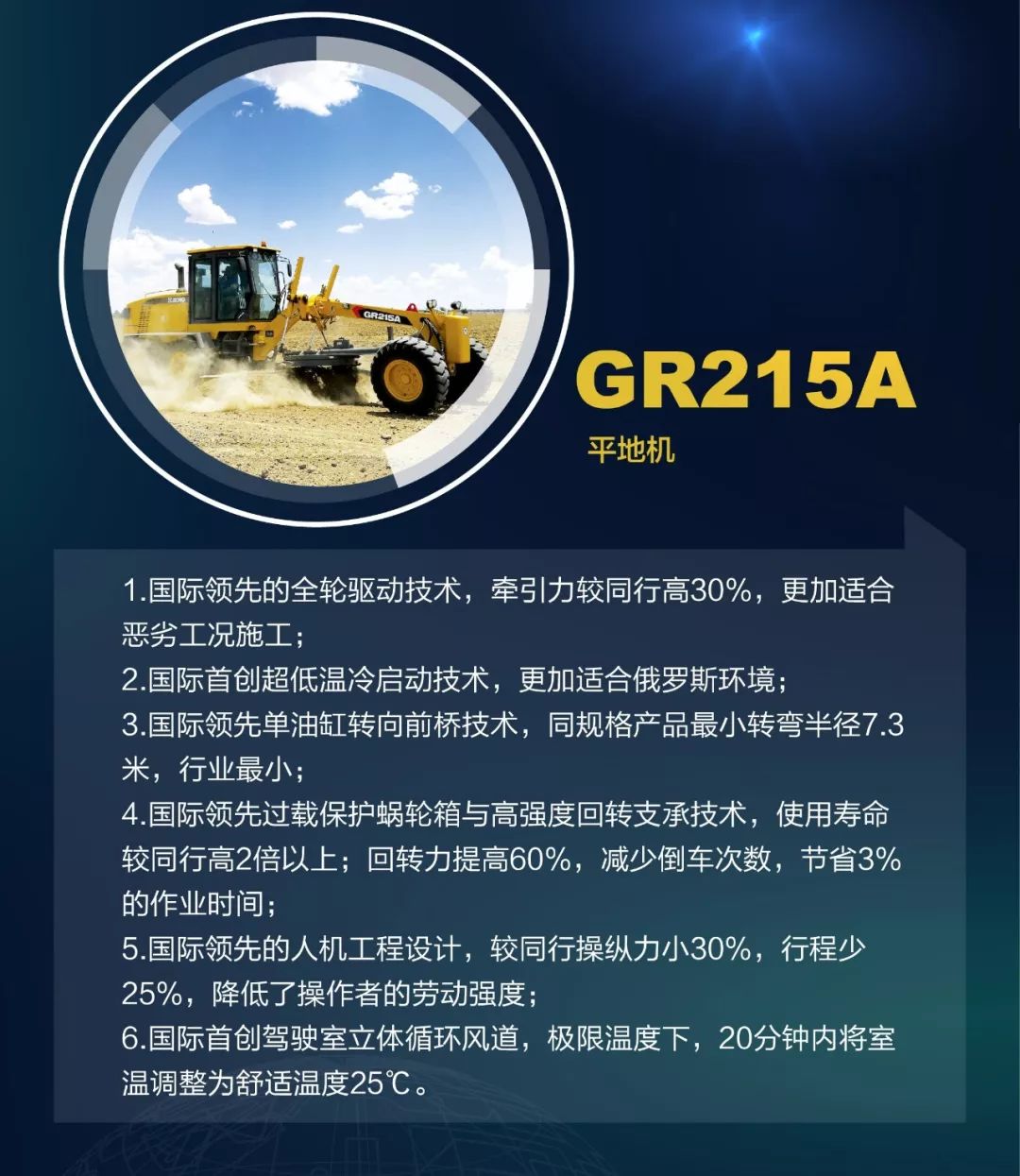 GR215A

平地机

1.国际领先的全轮驱动技术，牵引力较同行高30%，更加适合恶劣工况施工；
2.国际首创超低温冷启动技术，更加适合俄罗斯环境；
3.国际领先单油缸转向前桥技术，同规格产品最小转弯半径7.3米，行业最小；
4.国际领先过载保护蜗轮箱与高强度回转支承技术，使用寿命较同行高2倍以上；回转力提高60%，减少倒车次数，节省3%的作业时间；
5.国际领先的人机工程设计，较同行操纵力小30%，行程少25%，降低了操作者的劳动强度；
6.国际首创驾驶室立体循环风道，极限温度下，20分钟内将室温调整为舒适温度25℃。